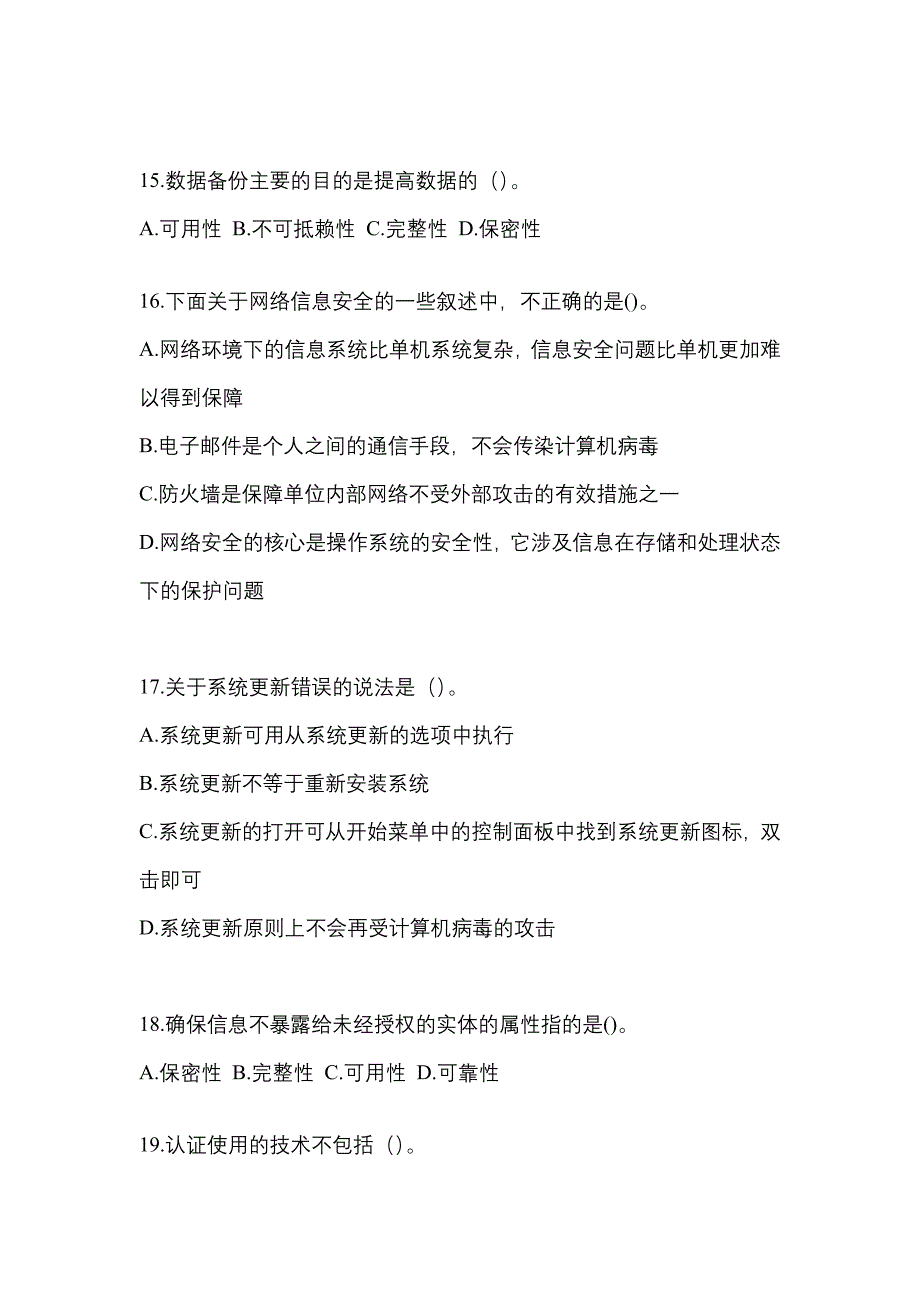 15.数据备份主要的目的是提高数据的（）。

A.可用性 B.不可抵赖性 C.完整性 D.保密性

16.下面关于网络信息安全的一些叙述中，不正确的是()。

A.网络环境下的信息系统比单机系统复杂，信息安全问题比单机更加难以得到保障

B.电子邮件是个人之间的通信手段，不会传染计算机病毒

C.防火墙是保障单位内部网络不受外部攻击的有效措施之一

D.网络安全的核心是操作系统的安全性，它涉及信息在存储和处理状态下的保护问题

17.关于系统更新错误的说法是（）。

A.系统更新可用从系统更新的选项中执行

B.系统更新不等于重新安装系统

C.系统更新的打开可从开始菜单中的控制面板中找到系统更新图标，双击即可

D.系统更新原则上不会再受计算机病毒的攻击

18.确保信息不暴露给未经授权的实体的属性指的是()。

A.保密性 B.完整性 C.可用性 D.可靠性

19.认证使用的技术不包括（）。